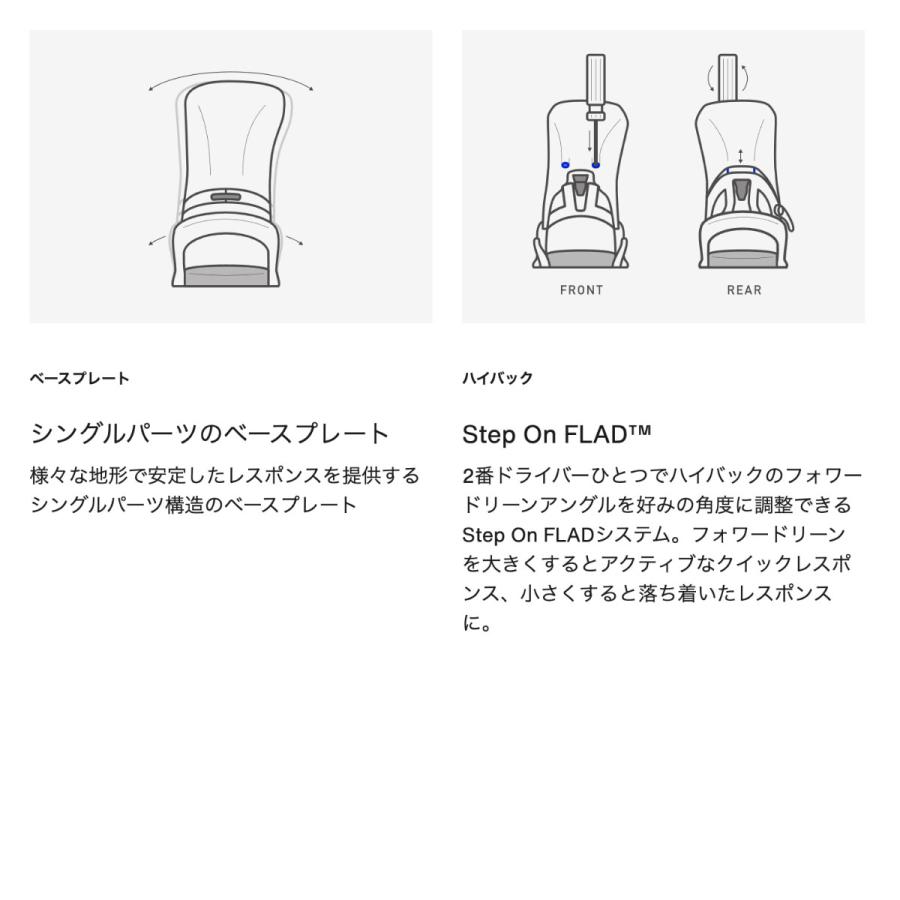 ベースプレート

シングルパーツのベースプレート

様々な地形で安定したレスポンスを提供するシングルパーツ構造のベースプレート

FRONT

REAR

ハイバック

Step On FLAD™

2番ドライバーひとつでハイバックのフォワードリーンアングルを好みの角度に調整できるStep On FLADシステム。フォワードリーンを大きくするとアクティブなクイックレスポンス、小さくすると落ち着いたレスポンスに。